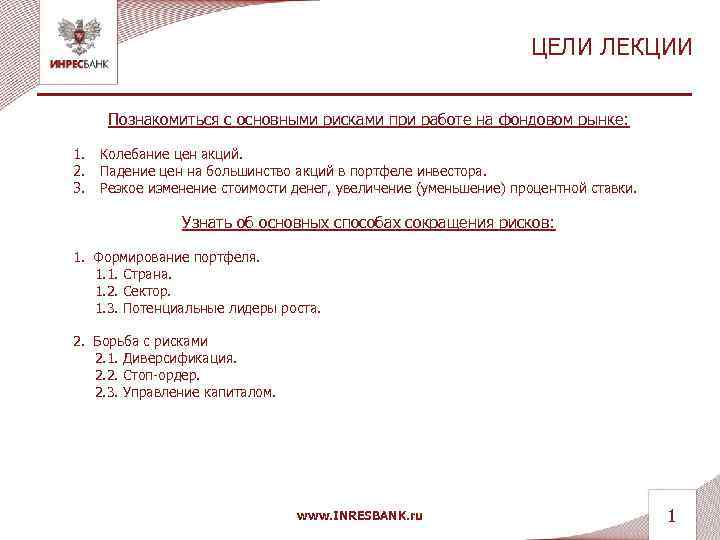 ИНРЕСБАНК

ЦЕЛИ ЛЕКЦИИ

Познакомиться с основными рисками при работе на фондовом рынке:

1. Колебание цен акций.
2. Падение цен на большинство акций в портфеле инвестора.
3. Резкое изменение стоимости денег, увеличение (уменьшение) процентной ставки.

Узнать об основных способах сокращения рисков:

1. Формирование портфеля.
1.1. Страна.
1.2. Сектор.
1.3. Потенциальные лидеры роста.

2. Борьба с рисками
2.1. Диверсификация.
2.2. Стоп-ордер.
2.3. Управление капиталом.

www.INRESBANK.ru

1